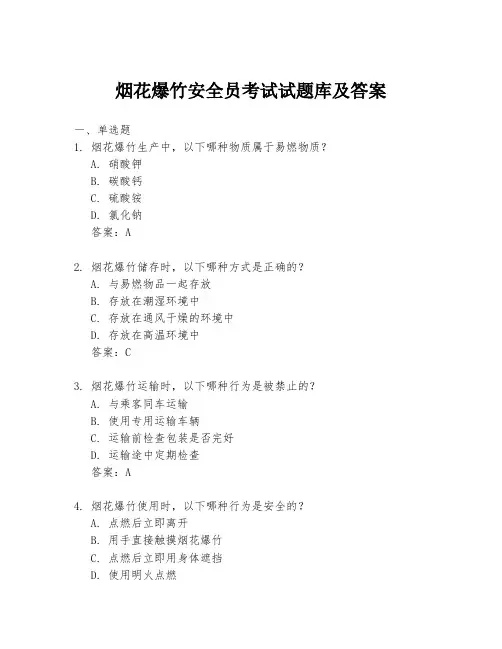 烟花爆竹安全员考试试题库及答案

一、单选题

1. 烟花爆竹生产中，以下哪种物质属于易燃物质？

A. 硝酸钾

B. 碳酸钙

C. 硫酸铵

D. 氯化钠

答案：A

2. 烟花爆竹储存时，以下哪种方式是正确的？

A. 与易燃物品一起存放

B. 存放在潮湿环境中

C. 存放在通风干燥的环境中

D. 存放在高温环境中

答案：C

3. 烟花爆竹运输时，以下哪种行为是被禁止的？

A. 与乘客同车运输

B. 使用专用运输车辆

C. 运输前检查包装是否完好

D. 运输途中定期检查

答案：A

4. 烟花爆竹使用时，以下哪种行为是安全的？

A. 点燃后立即离开

B. 用手直接触摸烟花爆竹

C. 点燃后立即用身体遮挡

D. 使用明火点燃